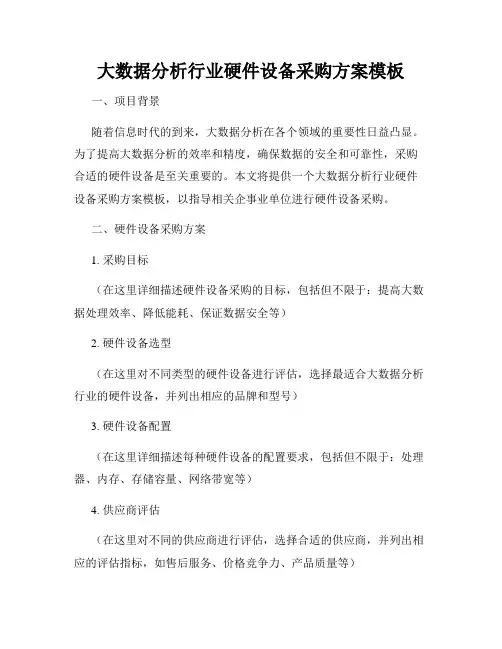 大数据分析行业硬件设备采购方案模板

一、项目背景

随着信息时代的到来，大数据分析在各个领域的重要性日益凸显。为了提高大数据分析的效率和精度，确保数据的安全和可靠性，采购合适的硬件设备是至关重要的。本文将提供一个大数据分析行业硬件设备采购方案模板，以指导相关企事业单位进行硬件设备采购。

二、硬件设备采购方案

1. 采购目标

（在这里详细描述硬件设备采购的目标，包括但不限于：提高大数据处理效率、降低能耗、保证数据安全等）

2. 硬件设备选型

（在这里对不同类型的硬件设备进行评估，选择最适合大数据分析行业的硬件设备，并列出相应的品牌和型号）

3. 硬件设备配置

（在这里详细描述每种硬件设备的配置要求，包括但不限于：处理器、内存、存储容量、网络带宽等）

4. 供应商评估

（在这里对不同的供应商进行评估，选择合适的供应商，并列出相应的评估指标，如售后服务、价格竞争力、产品质量等）